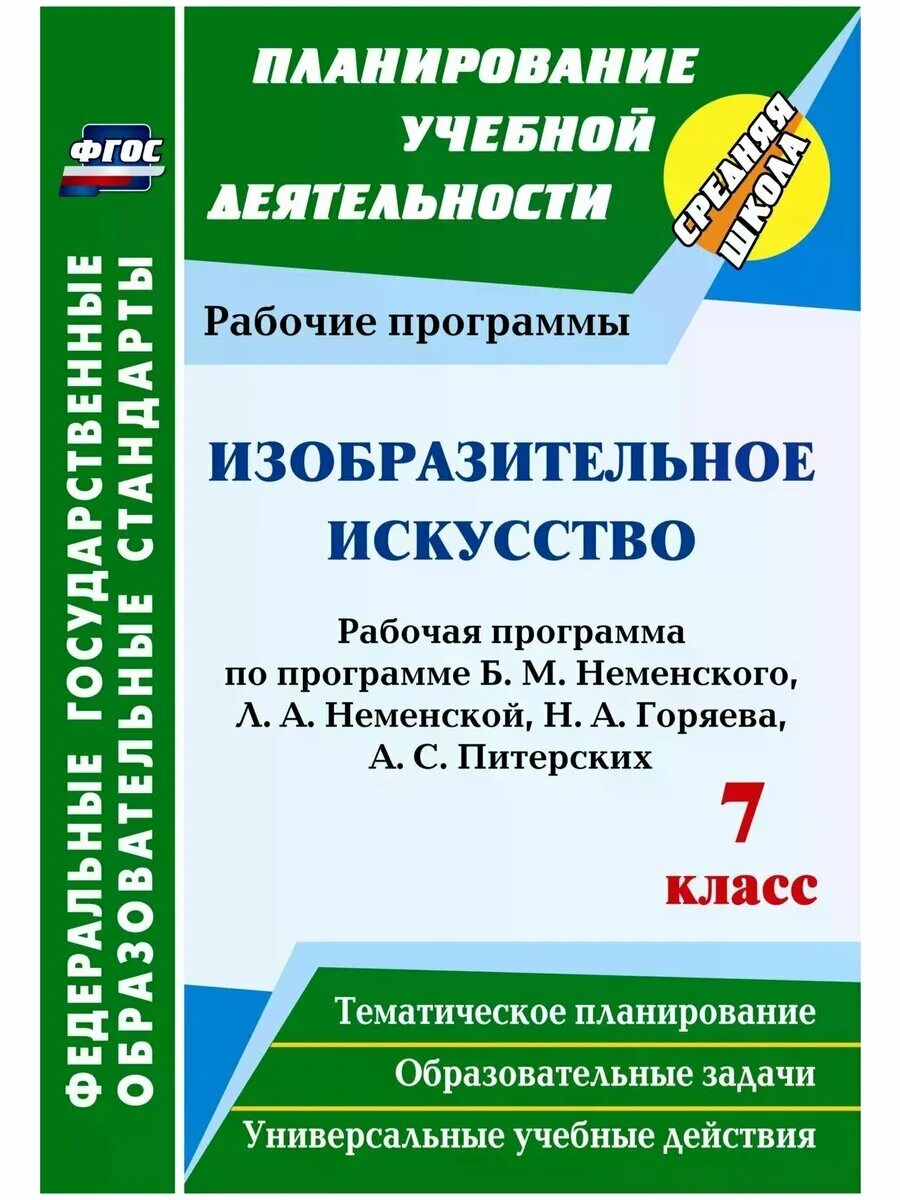 ФГОС

ФЕДЕРАЛЬНЫЕ ГОСУДАРСТВЕННЫЕ ОБРАЗОВАТЕЛЬНЫЕ СТАНДАРТЫ

ПЛАНИРОВАНИЕ УЧЕБНОЙ ДЕЯТЕЛЬНОСТИ

СРЕДНЯЯ ШКОЛА

Рабочие программы

ИЗОБРАЗИТЕЛЬНОЕ ИСКУССТВО

Рабочая программа по программе Б. М. Неменского, Л. А. Неменской, Н. А. Горяева, А. С. Питерских

7 класс

Тематическое планирование

Образовательные задачи

Универсальные учебные действия